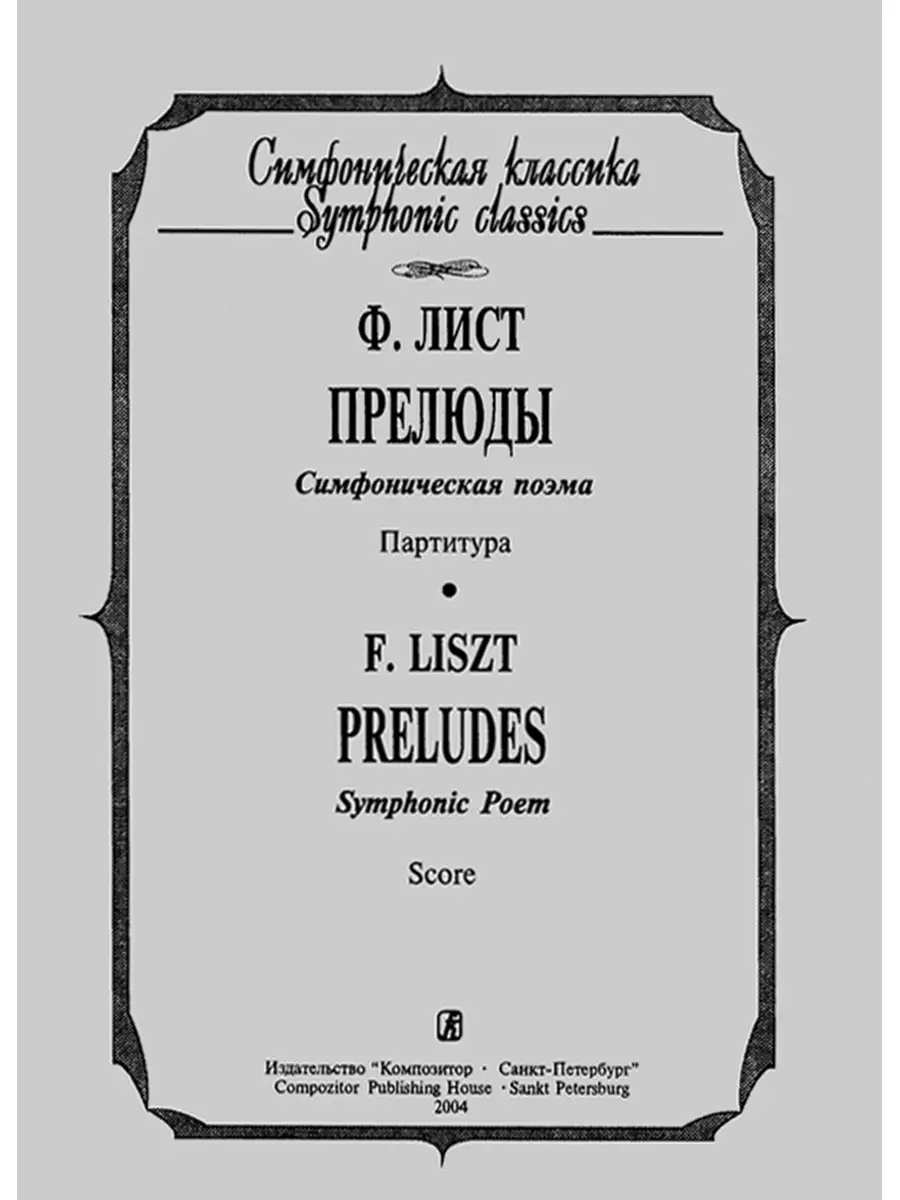 Симфоническая классика
Symphonic classics

Ф. ЛИСТ

ПРЕЛЮДЫ

Симфоническая поэма

Партитура

•

F. LISZT

PRELUDES

Symphonic Poem

Score

Издательство "Композитор · Санкт-Петербург"
Compozitor Publishing House · Sankt Petersburg
2004